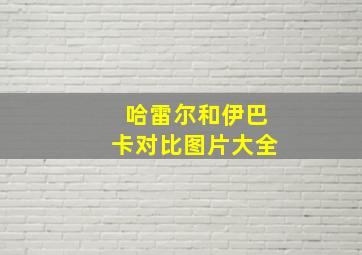 哈雷尔和伊巴卡对比图片大全